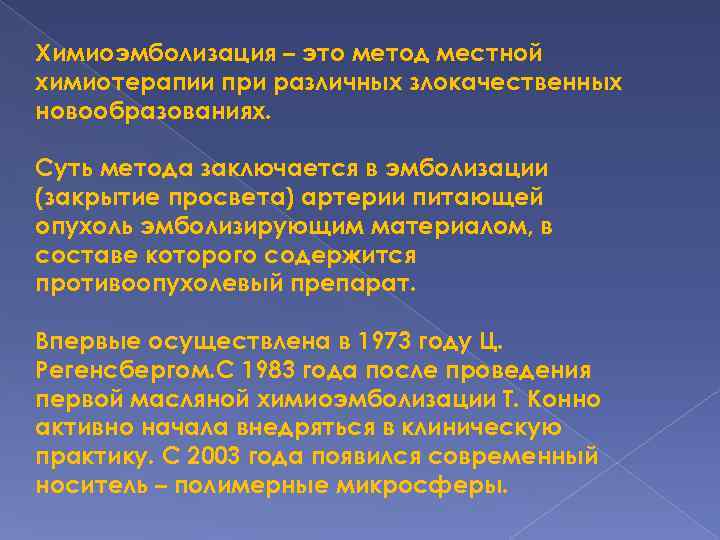 Химиоэмболизация – это метод местной химиотерапии при различных злокачественных новообразованиях.

Суть метода заключается в эмболизации (закрытие просвета) артерии питающей опухоль эмболизирующим материалом, в составе которого содержится противоопухолевый препарат.

Впервые осуществлена в 1973 году Ц. Регенсбергом.С 1983 года после проведения первой масляной химиоэмболизации Т. Конно активно начала внедряться в клиническую практику. С 2003 года появился современный носитель – полимерные микросферы.